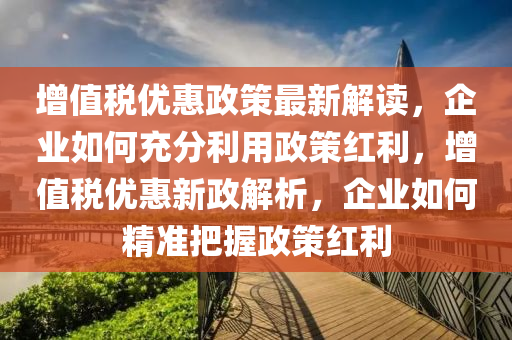 增值税优惠政策最新解读，企业如何充分利用政策红利，增值税优惠新政解析，企业如何精准把握政策红利